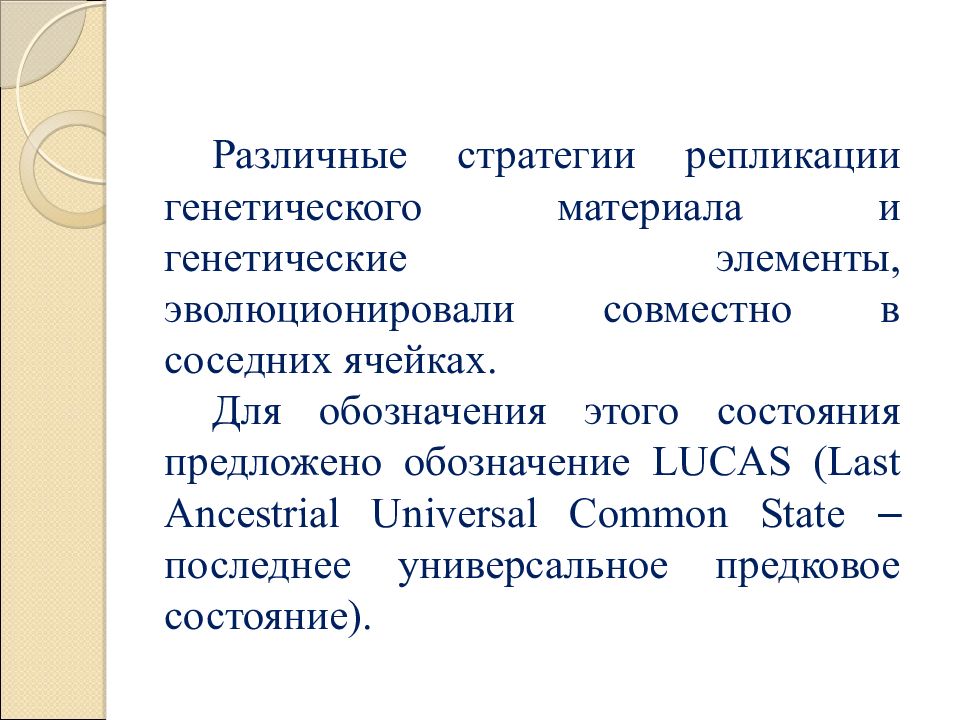 Различные стратегии репликации генетического материала и генетические элементы, эволюционировали совместно в соседних ячейках.

Для обозначения этого состояния предложено обозначение LUCAS (Last Ancestrial Universal Common State – последнее универсальное предковое состояние).